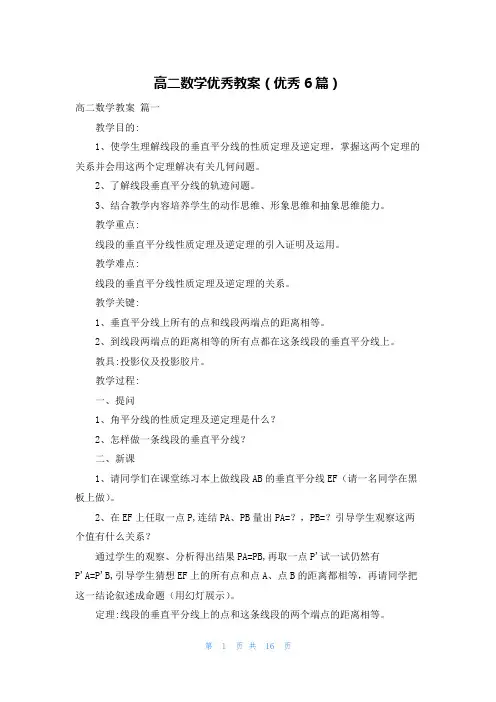 高二数学优秀教案（优秀 6 篇）

高二数学教案 篇一

教学目的：

1、使学生理解线段的垂直平分线的性质定理及逆定理，掌握这两个定理的关系并会用这两个定理解决有关几何问题。

2、了解线段垂直平分线的轨迹问题。

3、结合教学内容培养学生的动作思维、形象思维和抽象思维能力。

教学重点：

线段的垂直平分线性质定理及逆定理的引入证明及运用。

教学难点：

线段的垂直平分线性质定理及逆定理的关系。

教学关键：

1、垂直平分线上所有的点和线段两端点的距离相等。

2、到线段两端点的距离相等的所有点都在这条线段的垂直平分线上。

教具：投影仪及投影胶片。

教学过程：

一、提问

1、角平分线的性质定理及逆定理是什么？

2、怎样做一条线段的垂直平分线？

二、新课

1、请同学们在课堂练习本上做线段 AB 的垂直平分线 EF（请一名同学在黑板上做）。

2、在 EF 上任取一点 P，连结 PA、PB 量出 PA=？，PB=？引导学生观察这两个值有什么关系？

通过学生的观察、分析得出结果 PA=PB，再取一点 P'试一试仍然有 P'A=P'B，引导学生猜想 EF 上的所有点和点 A、点 B 的距离都相等，再请同学把这一结论叙述成命题（用幻灯展示）。

定理：线段的垂直平分线上的点和这条线段的两个端点的距离相等。

第 1 页 共 16 页